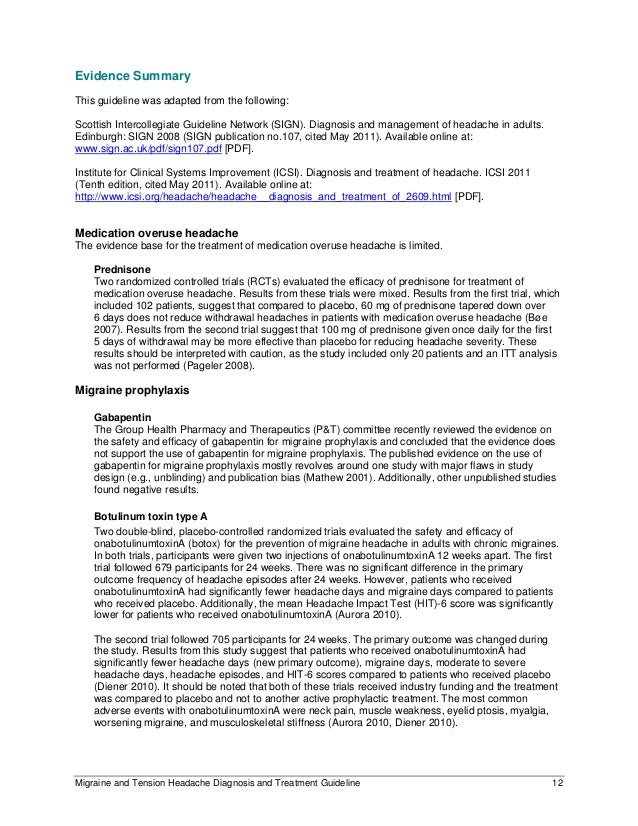 Evidence Summary

This guideline was adapted from the following:

Scottish Intercollegiate Guideline Network (SIGN). Diagnosis and management of headache in adults. Edinburgh: SIGN 2008 (SIGN publication no.107, cited May 2011). Available online at: www.sign.ac.uk/pdf/sign107.pdf [PDF].

Institute for Clinical Systems Improvement (ICSI). Diagnosis and treatment of headache. ICSI 2011 (Tenth edition, cited May 2011). Available online at: http://www.icsi.org/headache/headache__diagnosis_and_treatment_of_2609.html [PDF].

Medication overuse headache
The evidence base for the treatment of medication overuse headache is limited.

Prednisone
Two randomized controlled trials (RCTs) evaluated the efficacy of prednisone for treatment of medication overuse headache. Results from these trials were mixed. Results from the first trial, which included 102 patients, suggest that compared to placebo, 60 mg of prednisone tapered down over 6 days does not reduce withdrawal headaches in patients with medication overuse headache (Bøe 2007). Results from the second trial suggest that 100 mg of prednisone given once daily for the first 5 days of withdrawal may be more effective than placebo for reducing headache severity. These results should be interpreted with caution, as the study included only 20 patients and an ITT analysis was not performed (Pageler 2008).

Migraine prophylaxis

Gabapentin
The Group Health Pharmacy and Therapeutics (P&T) committee recently reviewed the evidence on the safety and efficacy of gabapentin for migraine prophylaxis and concluded that the evidence does not support the use of gabapentin for migraine prophylaxis. The published evidence on the use of gabapentin for migraine prophylaxis mostly revolves around one study with major flaws in study design (e.g., unblinding) and publication bias (Mathew 2001). Additionally, other unpublished studies found negative results.

Botulinum toxin type A
Two double-blind, placebo-controlled randomized trials evaluated the safety and efficacy of onabotulinumtoxinA (botox) for the prevention of migraine headache in adults with chronic migraines. In both trials, participants were given two injections of onabotulinumtoxinA 12 weeks apart. The first trial followed 679 participants for 24 weeks. There was no significant difference in the primary outcome frequency of headache episodes after 24 weeks. However, patients who received onabotulinumtoxinA had significantly fewer headache days and migraine days compared to patients who received placebo. Additionally, the mean Headache Impact Test (HIT)-6 score was significantly lower for patients who received onabotulinumtoxinA (Aurora 2010).

The second trial followed 705 participants for 24 weeks. The primary outcome was changed during the study. Results from this study suggest that patients who received onabotulinumtoxinA had significantly fewer headache days (new primary outcome), migraine days, moderate to severe headache days, headache episodes, and HIT-6 scores compared to patients who received placebo (Diener 2010). It should be noted that both of these trials received industry funding and the treatment was compared to placebo and not to another active prophylactic treatment. The most common adverse events with onabotulinumtoxinA were neck pain, muscle weakness, eyelid ptosis, myalgia, worsening migraine, and musculoskeletal stiffness (Aurora 2010, Diener 2010).

Migraine and Tension Headache Diagnosis and Treatment Guideline 12